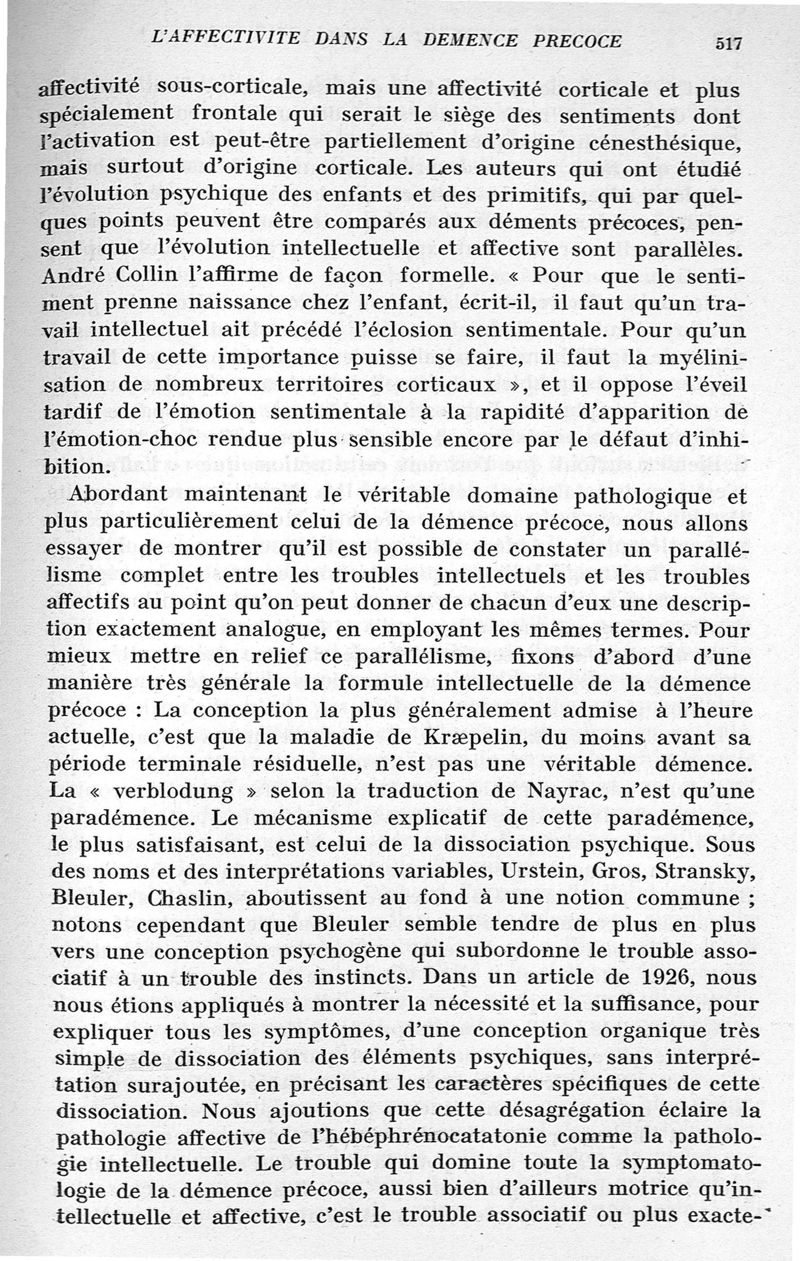 L'AFFECTIVITE DANS LA DEMENCE PRECOCE 517

affectivité sous-corticale, mais une affectivité corticale et plus spécialement frontale qui serait le siège des sentiments dont l'activation est peut-être partiellement d'origine cénesthésique, mais surtout d'origine corticale. Les auteurs qui ont étudié l'évolution psychique des enfants et des primitifs, qui par quelques points peuvent être comparés aux déments précoces, pensent que l'évolution intellectuelle et affective sont parallèles. André Collin l'affirme de façon formelle. « Pour que le sentiment prenne naissance chez l'enfant, écrit-il, il faut qu'un travail intellectuel ait précédé l'éclosion sentimentale. Pour qu'un travail de cette importance puisse se faire, il faut la myélinisation de nombreux territoires corticaux », et il oppose l'éveil tardif de l'émotion sentimentale à la rapidité d'apparition de l'émotion-choc rendue plus sensible encore par le défaut d'inhibition.

Abordant maintenant le véritable domaine pathologique et plus particulièrement celui de la démence précoce, nous allons essayer de montrer qu'il est possible de constater un parallélisme complet entre les troubles intellectuels et les troubles affectifs au point qu'on peut donner de chacun d'eux une description exactement analogue, en employant les mêmes termes. Pour mieux mettre en relief ce parallélisme, fixons d'abord d'une manière très générale la formule intellectuelle de la démence précoce : La conception la plus généralement admise à l'heure actuelle, c'est que la maladie de Kræpelin, du moins avant sa période terminale résiduelle, n'est pas une véritable démence. La « verblodung » selon la traduction de Nayrac, n'est qu'une paradémence. Le mécanisme explicatif de cette paradémence, le plus satisfaisant, est celui de la dissociation psychique. Sous des noms et des interprétations variables, Urstein, Gros, Stransky, Bleuler, Chaslin, aboutissent au fond à une notion commune ; notons cependant que Bleuler semble tendre de plus en plus vers une conception psychogène qui subordonne le trouble associatif à un trouble des instincts. Dans un article de 1926, nous nous étions appliqués à montrer la nécessité et la suffisance, pour expliquer tous les symptômes, d'une conception organique très simple de dissociation des éléments psychiques, sans interprétation surajoutée, en précisant les caractères spécifiques de cette dissociation. Nous ajoutions que cette désagrégation éclaire la pathologie affective de l'hébéphrénocatatonie comme la pathologie intellectuelle. Le trouble qui domine toute la symptomatologie de la démence précoce, aussi bien d'ailleurs motrice qu'intellectuelle et affective, c'est le trouble associatif ou plus exacte-